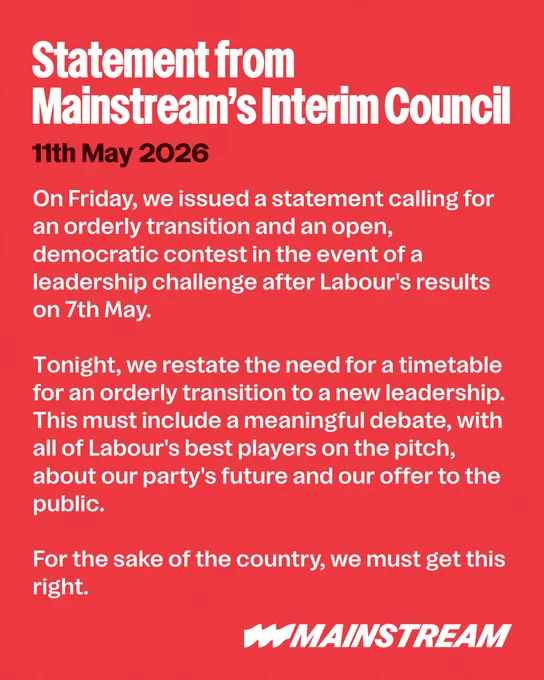 Statement from Mainstream's Interim Council

11th May 2026

On Friday, we issued a statement calling for an orderly transition and an open, democratic contest in the event of a leadership challenge after Labour's results on 7th May.

Tonight, we restate the need for a timetable for an orderly transition to a new leadership. This must include a meaningful debate, with all of Labour's best players on the pitch, about our party's future and our offer to the public.

For the sake of the country, we must get this right.

MAINSTREAM